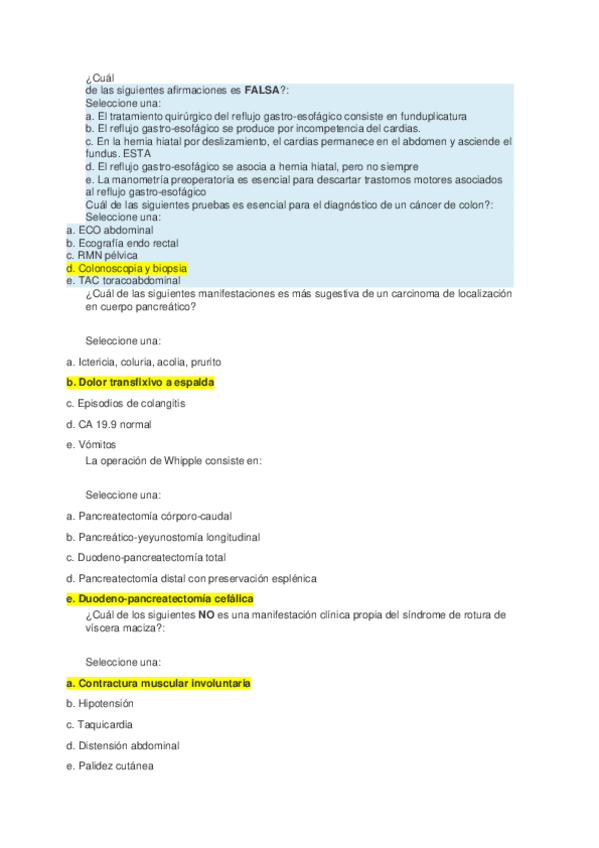 ¿Cuál
de las siguientes afirmaciones es FALSA?:
Seleccione una:
a. El tratamiento quirúrgico del reflujo gastro-esofágico consiste en funduplicatura
b. El reflujo gastro-esofágico se produce por incompetencia del cardias.
c. En la hernia hiatal por deslizamiento, el cardias permanece en el abdomen y asciende el fundus. ESTA
d. El reflujo gastro-esofágico se asocia a hernia hiatal, pero no siempre
e. La manometría preoperatoria es esencial para descartar trastornos motores asociados al reflujo gastro-esofágico
Cuál de las siguientes pruebas es esencial para el diagnóstico de un cáncer de colon?:
Seleccione una:
a. ECO abdominal
b. Ecografía endo rectal
c. RMN pélvica
d. Colonoscopia y biopsia
e. TAC toracoabdominal
¿Cuál de las siguientes manifestaciones es más sugestiva de un carcinoma de localización en cuerpo pancreático?

Seleccione una:

a. Ictericia, coluria, acolia, prurito

b. Dolor transfixivo a espalda

c. Episodios de colangitis

d. CA 19.9 normal

e. Vómitos
La operación de Whipple consiste en:

Seleccione una:

a. Pancreatectomía córporo-caudal

b. Pancreático-yeyunostomía longitudinal

c. Duodeno-pancreatectomía total

d. Pancreatectomía distal con preservación esplénica

e. Duodeno-pancreatectomía cefálica
¿Cuál de los siguientes NO es una manifestación clínica propia del síndrome de rotura de víscera maciza?:

Seleccione una:

a. Contractura muscular involuntaria

b. Hipotensión

c. Taquicardia

d. Distensión abdominal

e. Palidez cutánea